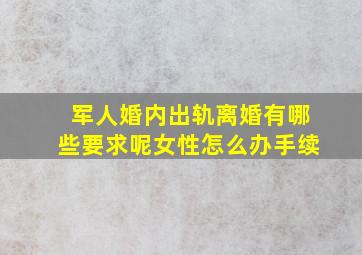 军人婚内出轨离婚有哪些要求呢女性怎么办手续